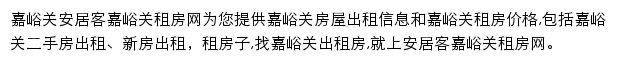 嘉峪关安居客嘉峪关租房网为您提供嘉峪关房屋出租信息和嘉峪关租房价格,包括嘉峪关二手房出租、新房出租，租房子,找嘉峪关出租房,就上安居客嘉峪关租房网。